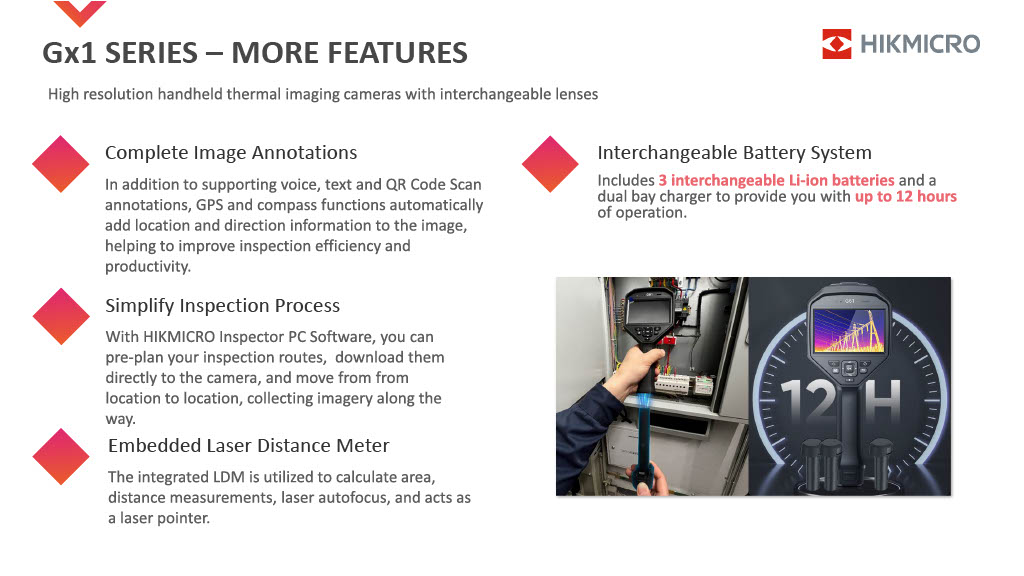 Gx1 SERIES – MORE FEATURES

HIKMICRO

High resolution handheld thermal imaging cameras with interchangeable lenses

Complete Image Annotations

In addition to supporting voice, text and QR Code Scan annotations, GPS and compass functions automatically add location and direction information to the image, helping to improve inspection efficiency and productivity.

Simplify Inspection Process

With HIKMICRO Inspector PC Software, you can pre-plan your inspection routes, download them directly to the camera, and move from from location to location, collecting imagery along the way.

Embedded Laser Distance Meter

The integrated LDM is utilized to calculate area, distance measurements, laser autofocus, and acts as a laser pointer.

Interchangeable Battery System

Includes 3 interchangeable Li-ion batteries and a dual bay charger to provide you with up to 12 hours of operation.

12H